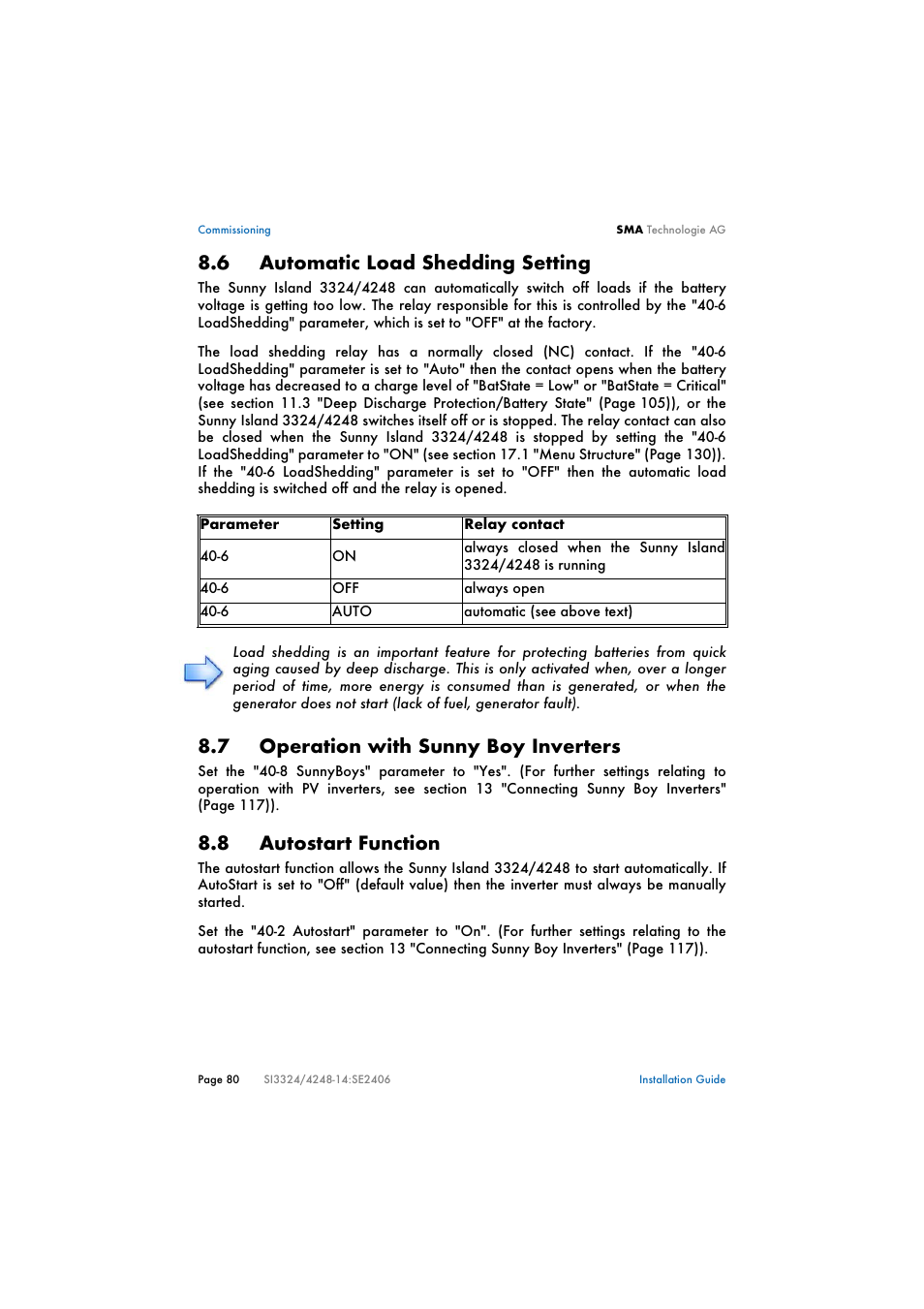 Commissioning

SMA Technologie AG

8.6 Automatic Load Shedding Setting

The Sunny Island 3324/4248 can automatically switch off loads if the battery voltage is getting too low. The relay responsible for this is controlled by the "40-6 LoadShedding" parameter, which is set to "OFF" at the factory.

The load shedding relay has a normally closed (NC) contact. If the "40-6 LoadShedding" parameter is set to "Auto" then the contact opens when the battery voltage has decreased to a charge level of "BatState = Low" or "BatState = Critical" (see section 11.3 "Deep Discharge Protection/Battery State" (Page 105)), or the Sunny Island 3324/4248 switches itself off or is stopped. The relay contact can also be closed when the Sunny Island 3324/4248 is stopped by setting the "40-6 LoadShedding" parameter to "ON" (see section 17.1 "Menu Structure" (Page 130)). If the "40-6 LoadShedding" parameter is set to "OFF" then the automatic load shedding is switched off and the relay is opened.

| Parameter | Setting | Relay contact |
|---|---|---|
| 40-6 | ON | always closed when the Sunny Island 3324/4248 is running |
| 40-6 | OFF | always open |
| 40-6 | AUTO | automatic (see above text) |

Load shedding is an important feature for protecting batteries from quick aging caused by deep discharge. This is only activated when, over a longer period of time, more energy is consumed than is generated, or when the generator does not start (lack of fuel, generator fault).

8.7 Operation with Sunny Boy Inverters

Set the "40-8 SunnyBoys" parameter to "Yes". (For further settings relating to operation with PV inverters, see section 13 "Connecting Sunny Boy Inverters" (Page 117)).

8.8 Autostart Function

The autostart function allows the Sunny Island 3324/4248 to start automatically. If AutoStart is set to "Off" (default value) then the inverter must always be manually started.

Set the "40-2 Autostart" parameter to "On". (For further settings relating to the autostart function, see section 13 "Connecting Sunny Boy Inverters" (Page 117)).

Page 80 SI3324/4248-14:SE2406 Installation Guide